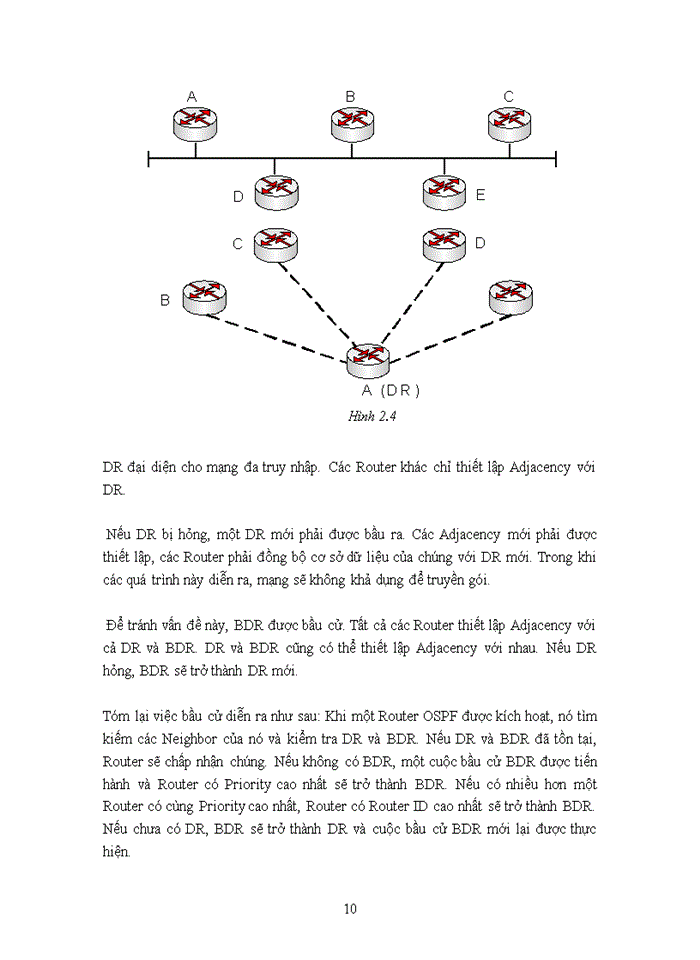 A B C

D E

C D

B

A (DR)

Hình 2.4

DR đại diện cho mạng đa truy nhập. Các Router khác chỉ thiết lập Adjacency với DR.

Nếu DR bị hỏng, một DR mới phải được bầu ra. Các Adjacency mới phải được thiết lập, các Router phải đồng bộ cơ sở dữ liệu của chúng với DR mới. Trong khi các quá trình này diễn ra, mạng sẽ không khả dụng để truyền gói.

Để tránh vấn đề này, BDR được bầu cử. Tất cả các Router thiết lập Adjacency với cả DR và BDR. DR và BDR cũng có thể thiết lập Adjacency với nhau. Nếu DR hỏng, BDR sẽ trở thành DR mới.

Tóm lại việc bầu cử diễn ra như sau: Khi một Router OSPF được kích hoạt, nó tìm kiếm các Neighbor của nó và kiểm tra DR và BDR. Nếu DR và BDR đã tồn tại, Router sẽ chấp nhận chúng. Nếu không có BDR, một cuộc bầu cử BDR được tiến hành và Router có Priority cao nhất sẽ trở thành BDR. Nếu có nhiều hơn một Router có cùng Priority cao nhất, Router có Router ID cao nhất sẽ trở thành BDR. Nếu chưa có DR, BDR sẽ trở thành DR và cuộc bầu cử BDR mới lại được thực hiện.

10